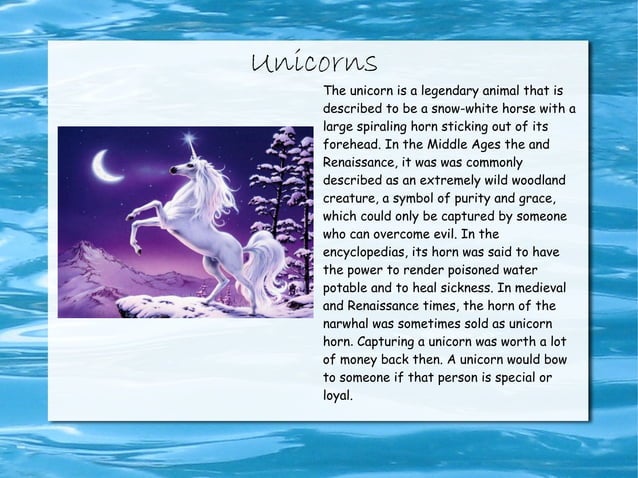 Unicorns

The unicorn is a legendary animal that is described to be a snow-white horse with a large spiraling horn sticking out of its forehead. In the Middle Ages the and Renaissance, it was was commonly described as an extremely wild woodland creature, a symbol of purity and grace, which could only be captured by someone who can overcome evil. In the encyclopedias, its horn was said to have the power to render poisoned water potable and to heal sickness. In medieval and Renaissance times, the horn of the narwhal was sometimes sold as unicorn horn. Capturing a unicorn was worth a lot of money back then. A unicorn would bow to someone if that person is special or loyal.